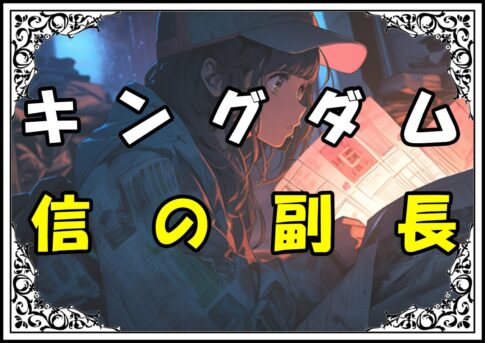 キングダム
信の副長